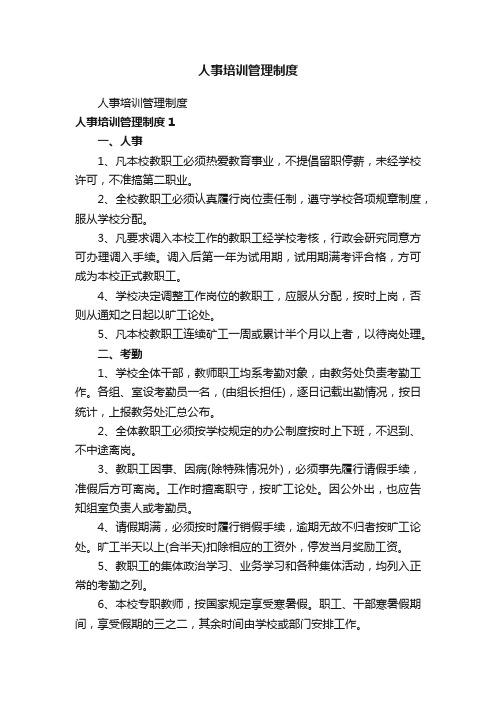 人事培训管理制度

人事培训管理制度

人事培训管理制度 1

一、人事

1、凡本校教职工必须热爱教育事业，不提倡留职停薪，未经学校许可，不准搞第二职业。

2、全校教职工必须认真履行岗位责任制，遵守学校各项规章制度，服从学校分配。

3、凡要求调入本校工作的教职工经学校考核，行政会研究同意方可办理调入手续。调入后第一年为试用期，试用期满考评合格，方可成为本校正式教职工。

4、学校决定调整工作岗位的教职工，应服从分配，按时上岗，否则从通知之日起以旷工论处。

5、凡本校教职工连续矿工一周或累计半个月以上者，以待岗处理。

二、考勤

1、学校全体干部，教师职工均系考勤对象，由教务处负责考勤工作。各组、室设考勤员一名，(由组长担任)，逐日记载出勤情况，按日统计，上报教务处汇总公布。

2、全体教职工必须按学校规定的办公制度按时上下班，不迟到、不中途离岗。

3、教职工因事、因病(除特殊情况外)，必须事先履行请假手续，准假后方可离岗。工作时擅离职守，按旷工论处。因公外出，也应告知组室负责人或考勤员。

4、请假期满，必须按时履行销假手续，逾期无故不归者按旷工论处。旷工半天以上(含半天)扣除相应的工资外，停发当月奖励工资。

5、教职工的集体政治学习、业务学习和各种集体活动，均列入正常的考勤之列。

6、本校专职教师，按国家规定享受寒暑假。职工、干部寒暑假期间，享受假期的三之二，其余时间由学校或部门安排工作。